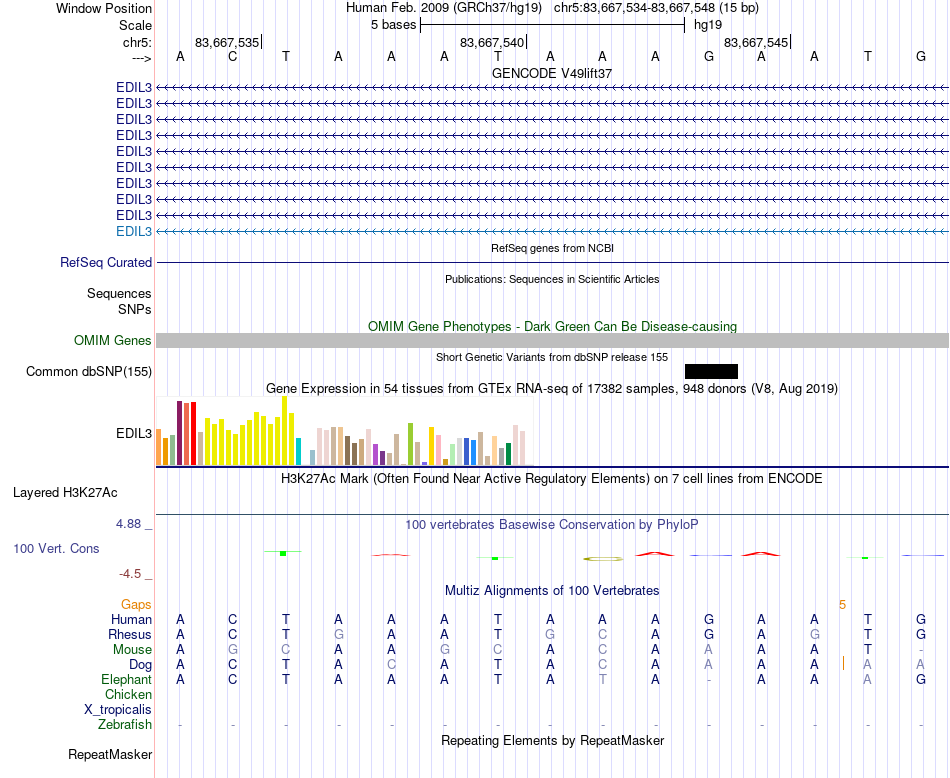 Window Position Human Feb. 2009 (GRCh37/hg19) chr5:83,667,534-83,667,548 (15 bp)
Scale 5 bases hg19
chr5: 83,667,535 83,667,540 83,667,545
---> A C T A A A T A A A G A A T G
GENCODE V49lift37
EDIL3
EDIL3
EDIL3
EDIL3
EDIL3
EDIL3
EDIL3
EDIL3
EDIL3
EDIL3
RefSeq genes from NCBI
RefSeq Curated
Publications: Sequences in Scientific Articles
Sequences
SNPs
OMIM Gene Phenotypes - Dark Green Can Be Disease-causing
OMIM Genes
Short Genetic Variants from dbSNP release 155
Common dbSNP(155)
Gene Expression in 54 tissues from GTEx RNA-seq of 17382 samples, 948 donors (V8, Aug 2019)
EDIL3
H3K27Ac Mark (Often Found Near Active Regulatory Elements) on 7 cell lines from ENCODE
Layered H3K27Ac
4.88 _ 100 vertebrates Basewise Conservation by PhyloP
100 Vert. Cons
-4.5 _
Multiz Alignments of 100 Vertebrates
Gaps 5
Human A C T A A A T A A A G A A T G
Rhesus A C T G A A T G C A G A G T G
Mouse A G C A A G C A C A A A A T -
Dog A C T A C A T A C A A A A A A
Elephant A C T A A A T A T A - A A A G
Chicken
X_tropicalis
Zebrafish - - - - - - - - - - - - - - -
Repeating Elements by RepeatMasker
RepeatMasker